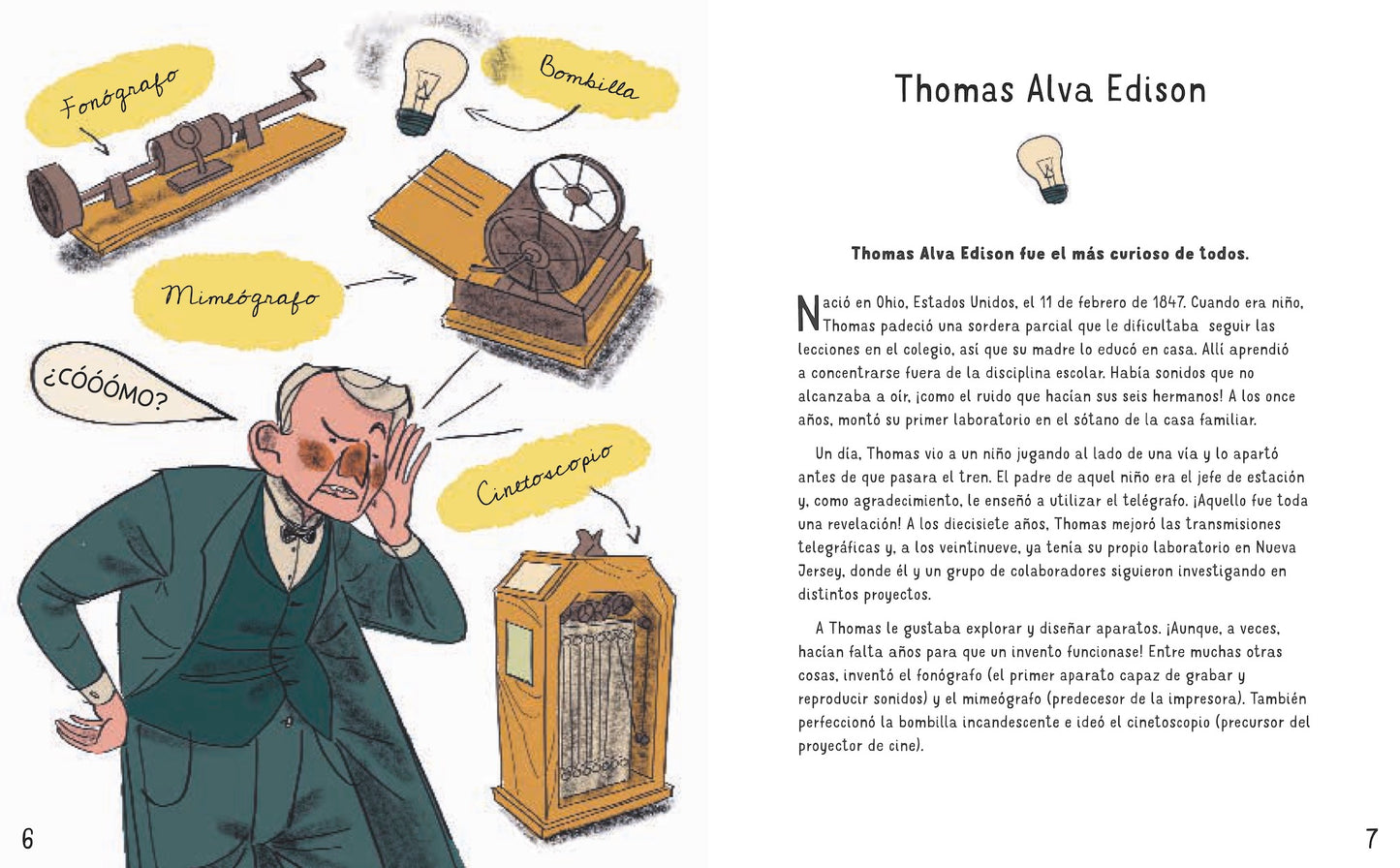 Fonógrafo

Bombilla

Mimeógrafo

¿CÓÓÓMO?

Cinetoscopio

6

Thomas Alva Edison

Thomas Alva Edison fue el más curioso de todos.

Nació en Ohio, Estados Unidos, el 11 de febrero de 1847. Cuando era niño, Thomas padeció una sordera parcial que le dificultaba seguir las lecciones en el colegio, así que su madre lo educó en casa. Allí aprendió a concentrarse fuera de la disciplina escolar. Había sonidos que no alcanzaba a oír, ¡como el ruido que hacían sus seis hermanos! A los once años, montó su primer laboratorio en el sótano de la casa familiar.

Un día, Thomas vio a un niño jugando al lado de una vía y lo apartó antes de que pasara el tren. El padre de aquel niño era el jefe de estación y, como agradecimiento, le enseñó a utilizar el telégrafo. ¡Aquello fue toda una revelación! A los diecisiete años, Thomas mejoró las transmisiones telegráficas y, a los veintinueve, ya tenía su propio laboratorio en Nueva Jersey, donde él y un grupo de colaboradores siguieron investigando en distintos proyectos.

A Thomas le gustaba explorar y diseñar aparatos. ¡Aunque, a veces, hacían falta años para que un invento funcionase! Entre muchas otras cosas, inventó el fonógrafo (el primer aparato capaz de grabar y reproducir sonidos) y el mimeógrafo (predecesor de la impresora). También perfeccionó la bombilla incandescente e ideó el cinetoscopio (precursor del proyector de cine).

7